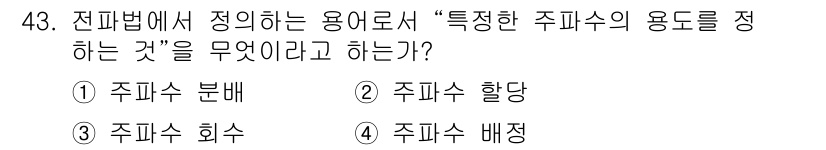 43. 전파법에서 정의하는 용어로서 “특정한 주파수의 용도를 정하는 것”을 무엇이라고 하는가?

① 주파수 분배 ② 주파수 할당

③ 주파수 회수 ④ 주파수 배정